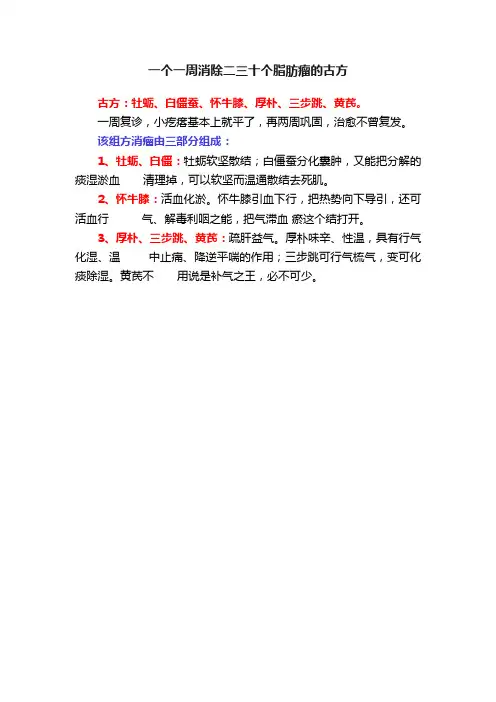 一个一周消除二三十个脂肪瘤的古方

古方：牡蛎、白僵蚕、怀牛膝、厚朴、三步跳、黄芪。

一周复诊，小疙瘩基本上就平了，再两周巩固，治愈不曾复发。

该组方消瘤由三部分组成：

1、牡蛎、白僵：牡蛎软坚散结；白僵蚕分化囊肿，又能把分解的痰湿淤血 清理掉，可以软坚而温通散结去死肌。

2、怀牛膝：活血化淤。怀牛膝引血下行，把热势向下导引，还可活血行 气、解毒利咽之能，把气滞血 瘀这个结打开。

3、厚朴、三步跳、黄芪：疏肝益气。厚朴味辛、性温，具有行气化湿、温 中止痛、降逆平喘的作用；三步跳可行气梳气，变可化痰除湿。黄芪不 用说是补气之王，必不可少。